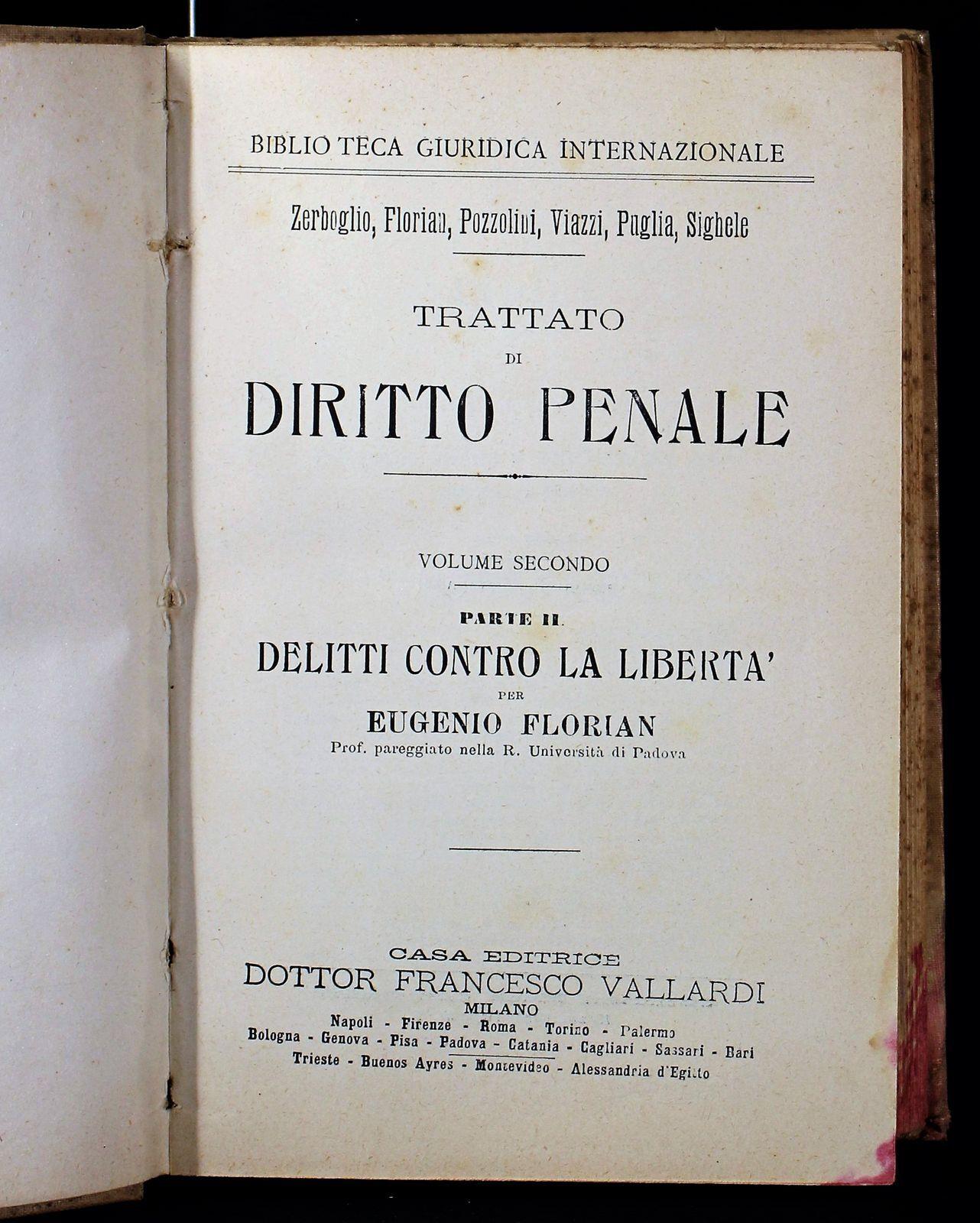 BIBLIOTECA GIURIDICA INTERNAZIONALE

Zerboglio, Florian, Pozzolini, Viazzi, Puglia, Sighele

TRATTATO
DI
DIRITTO PENALE

VOLUME SECONDO

PARTE II.
DELITTI CONTRO LA LIBERTA'
PER
EUGENIO FLORIAN
Prof. pareggiato nella R. Università di Padova

CASA EDITRICE
DOTTOR FRANCESCO VALLARDI
MILANO
Napoli - Firenze - Roma - Torino - Palermo
Bologna - Genova - Pisa - Padova - Catania - Cagliari - Sassari - Bari
Trieste - Buenos Ayres - Montevideo - Alessandria d'Egitto